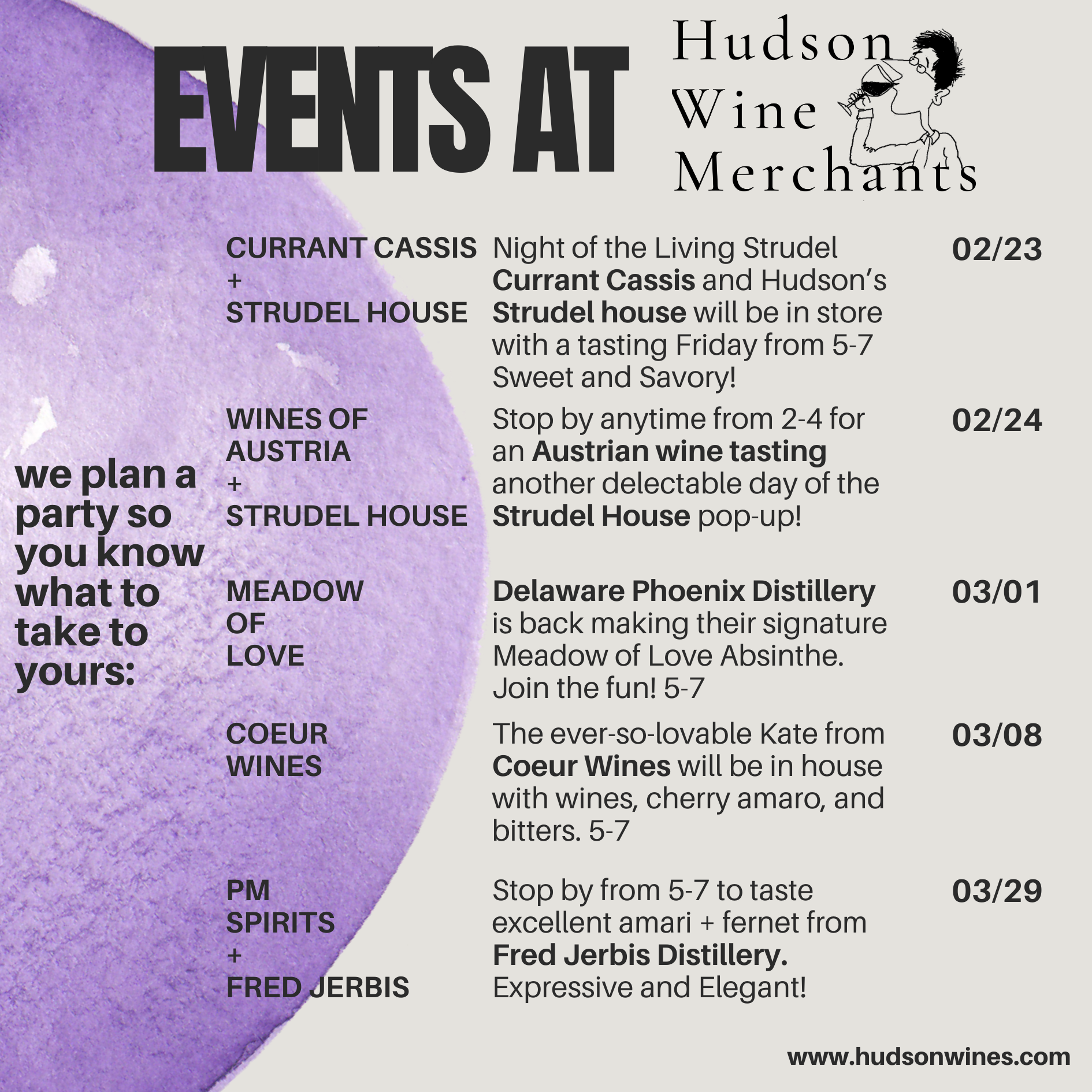 EVENTS AT

Hudson Wine Merchants

we plan a party so you know what to take to yours:

| | | |
|---|---|---|
| CURRANT CASSIS + STRUDEL HOUSE | Night of the Living Strudel Currant Cassis and Hudson's Strudel house will be in store with a tasting Friday from 5-7 Sweet and Savory! | 02/23 |
| WINES OF AUSTRIA + STRUDEL HOUSE | Stop by anytime from 2-4 for an Austrian wine tasting another delectable day of the Strudel House pop-up! | 02/24 |
| MEADOW OF LOVE | Delaware Phoenix Distillery is back making their signature Meadow of Love Absinthe. Join the fun! 5-7 | 03/01 |
| COEUR WINES | The ever-so-lovable Kate from Coeur Wines will be in house with wines, cherry amaro, and bitters. 5-7 | 03/08 |
| PM SPIRITS + FRED JERBIS | Stop by from 5-7 to taste excellent amari + fernet from Fred Jerbis Distillery. Expressive and Elegant! | 03/29 |

www.hudsonwines.com